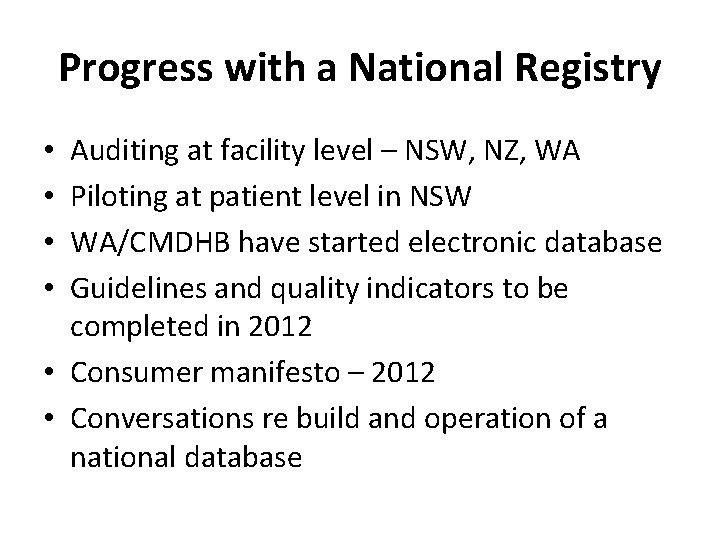 Progress with a National Registry

• Auditing at facility level – NSW, NZ, WA
• Piloting at patient level in NSW
• WA/CMDHB have started electronic database
• Guidelines and quality indicators to be completed in 2012
• Consumer manifesto – 2012
• Conversations re build and operation of a national database